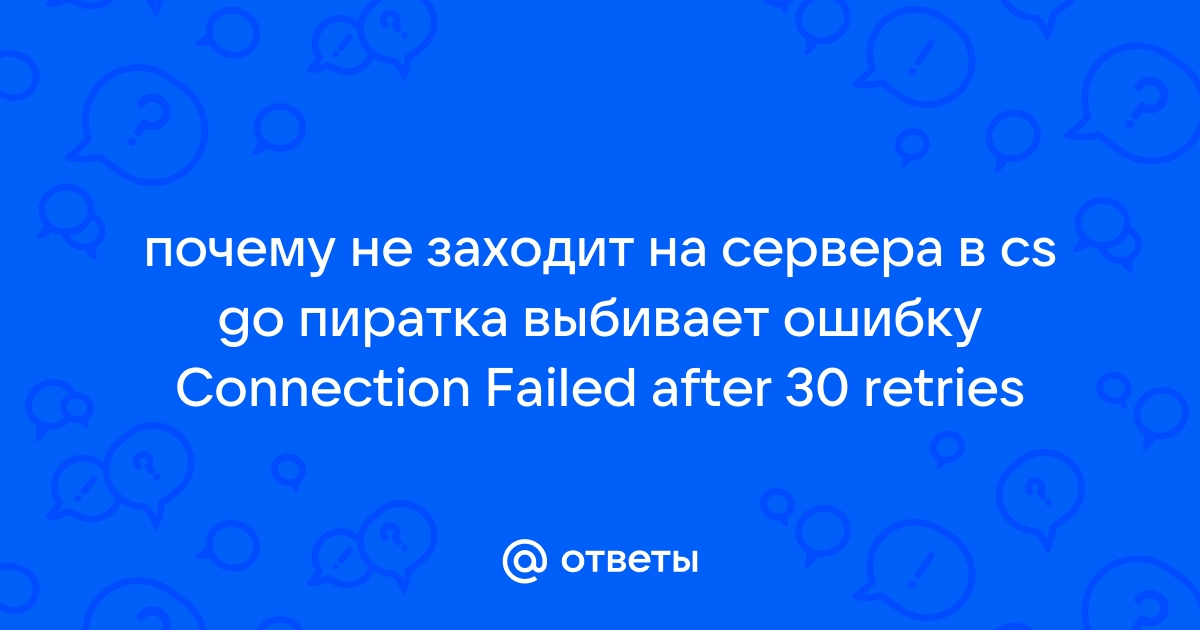 почему не заходит на сервера в cs go пиратка выбивает ошибку Connection Failed after 30 retries

@ ответы